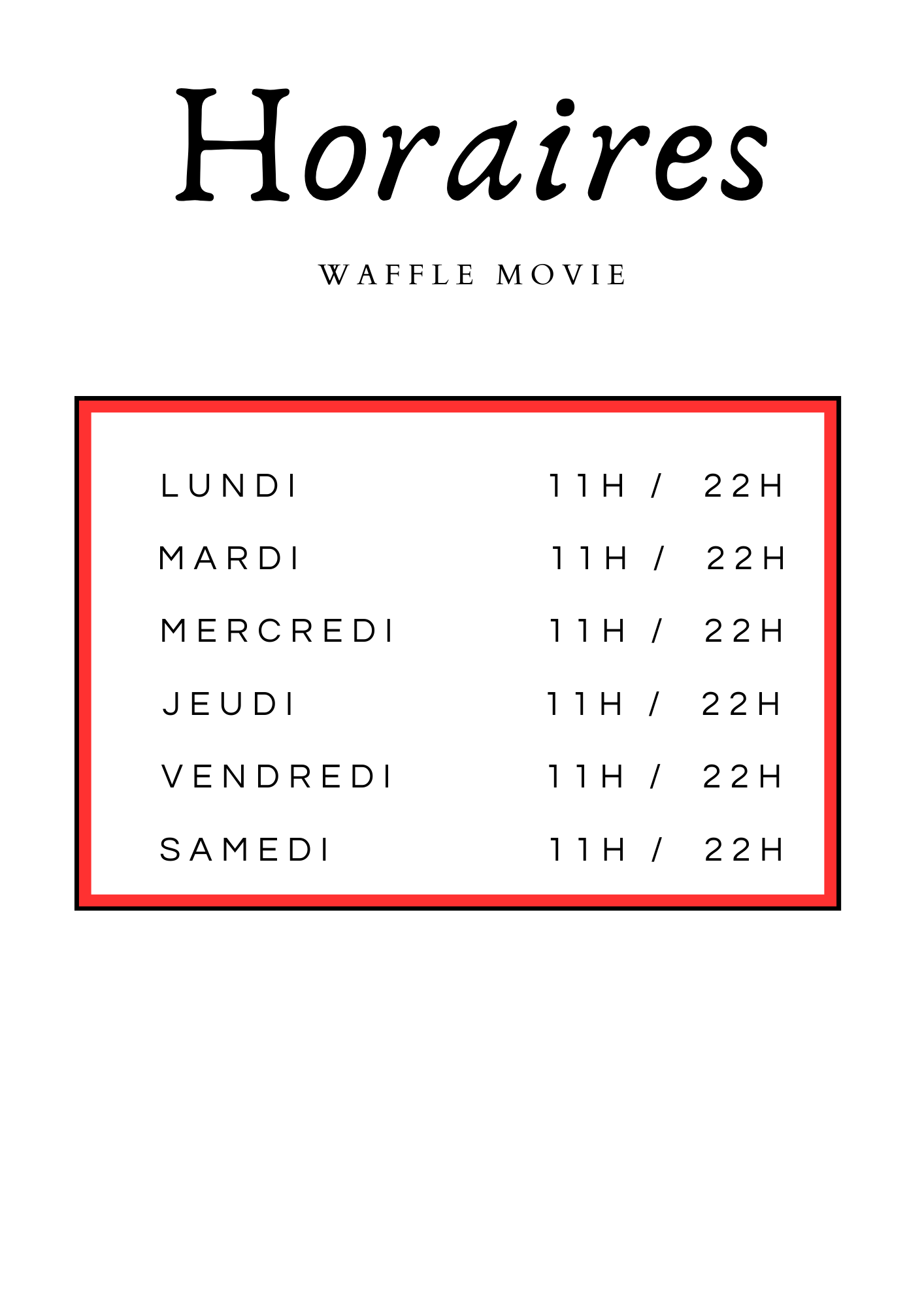 Horaires

WAFFLE MOVIE

LUNDI 11H / 22H
MARDI 11H / 22H
MERCREDI 11H / 22H
JEUDI 11H / 22H
VENDREDI 11H / 22H
SAMEDI 11H / 22H